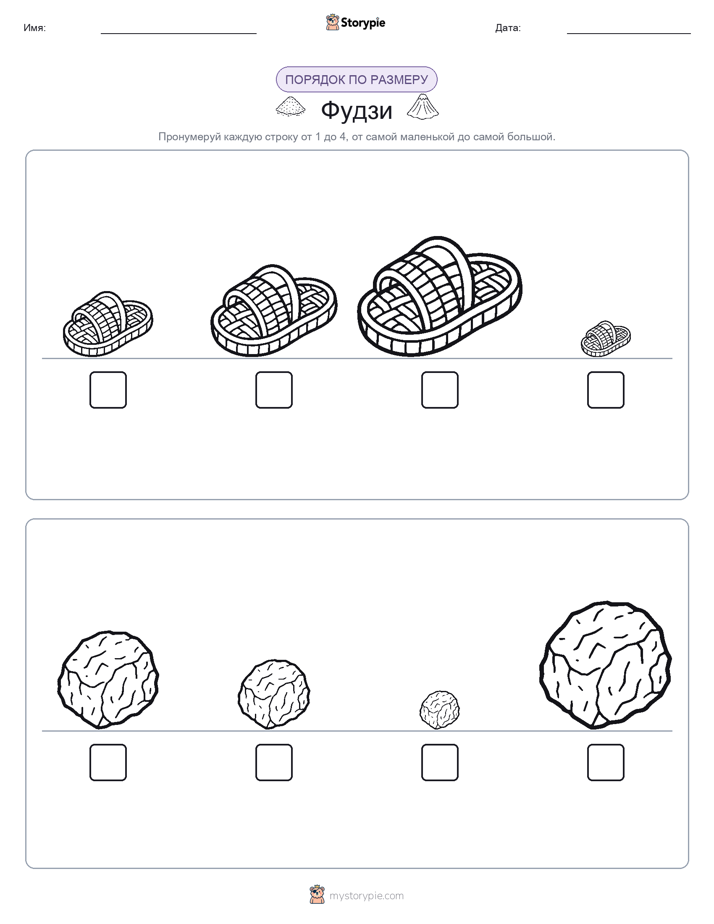 Имя:

Storypie

Дата:

ПОРЯДОК ПО РАЗМЕРУ

Фудзи

Пронумеруй каждую строку от 1 до 4, от самой маленькой до самой большой.

mystorypie.com